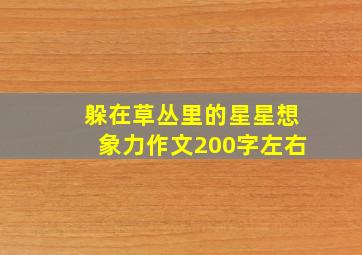 躲在草丛里的星星想象力作文200字左右